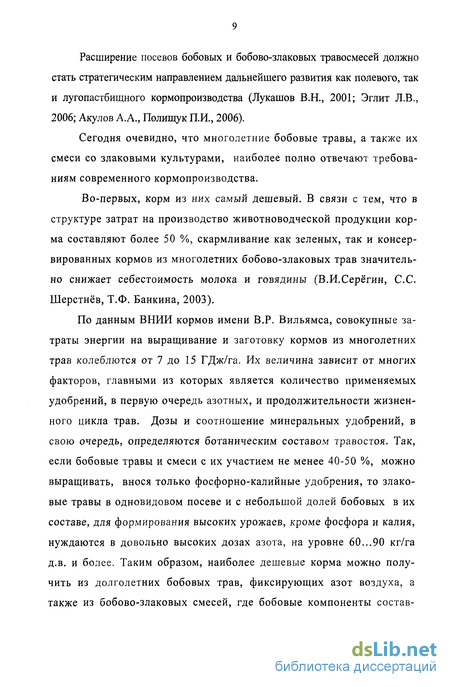 9

Расширение посевов бобовых и бобово-злаковых травосмесей должно стать стратегическим направлением дальнейшего развития как полевого, так и лугопастбищного кормопроизводства (Лукашов В.Н., 2001; Эглит Л.В., 2006; Акулов А.А., Полищук П.И., 2006).

Сегодня очевидно, что многолетние бобовые травы, а также их смеси со злаковыми культурами, наиболее полно отвечают требованиям современного кормопроизводства.

Во-первых, корм из них самый дешевый. В связи с тем, что в структуре затрат на производство животноводческой продукции корма составляют более 50 %, скармливание как зеленых, так и консервированных кормов из многолетних бобово-злаковых трав значительно снижает себестоимость молока и говядины (В.И.Серёгин, С.С. Шерстнёв, Т.Ф. Банкина, 2003).

По данным ВНИИ кормов имени В.Р. Вильямса, совокупные затраты энергии на выращивание и заготовку кормов из многолетних трав колеблются от 7 до 15 ГДж/га. Их величина зависит от многих факторов, главными из которых является количество применяемых удобрений, в первую очередь азотных, и продолжительности жизненного цикла трав. Дозы и соотношение минеральных удобрений, в свою очередь, определяются ботаническим составом травостоя. Так, если бобовые травы и смеси с их участием не менее 40-50 %, можно выращивать, внося только фосфорно-калийные удобрения, то злаковые травы в одновидовом посеве и с небольшой долей бобовых в их составе, для формирования высоких урожаев, кроме фосфора и калия, нуждаются в довольно высоких дозах азота, на уровне 60...90 кг/га д.в. и более. Таким образом, наиболее дешевые корма можно получить из долголетних бобовых трав, фиксирующих азот воздуха, а также из бобово-злаковых смесей, где бобовые компоненты состав-

dsLib.net
библиотека диссертаций